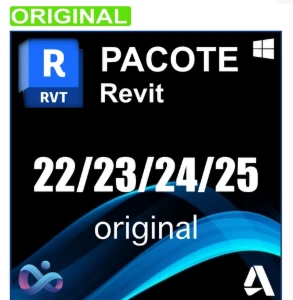 ORIGINAL

R
RVT

PACOTE
Revit

22/23/24/25

original